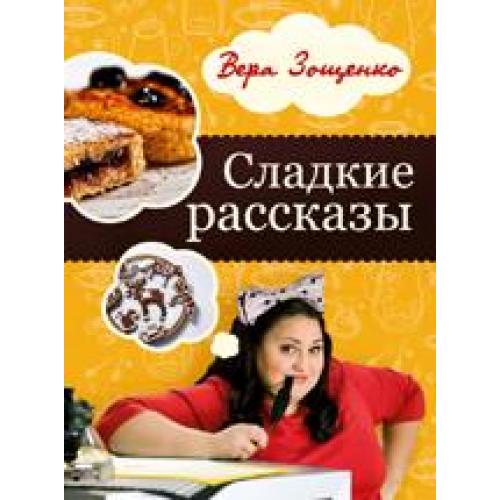 Вера Зощенко

Сладкие рассказы